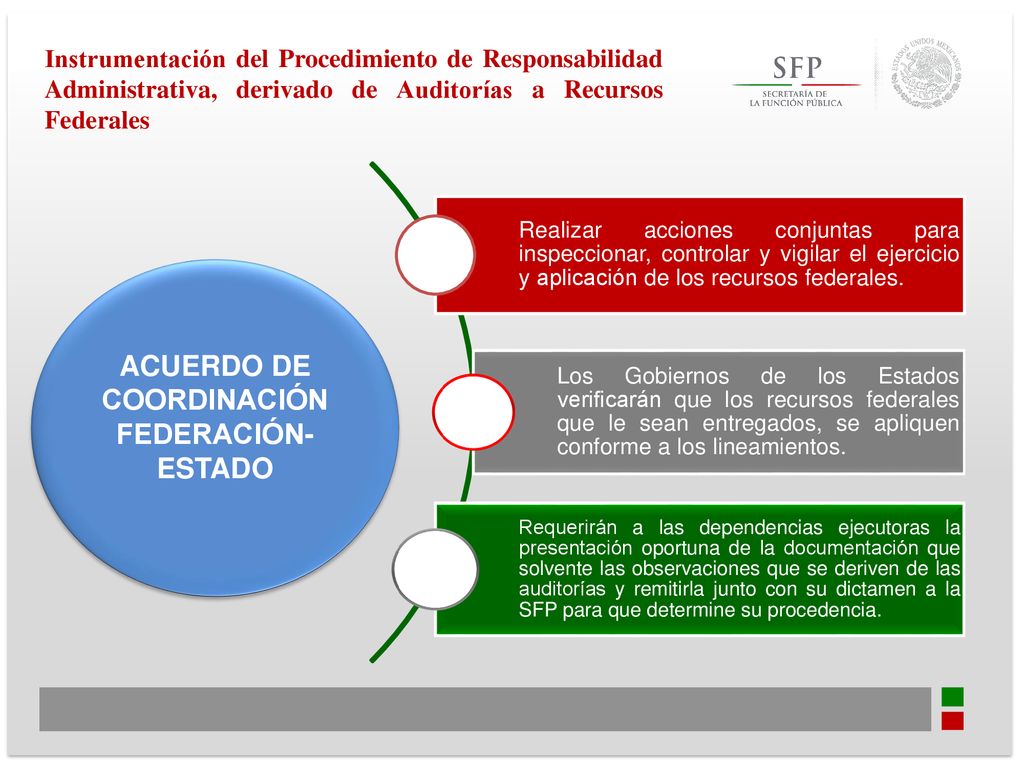 Instrumentación del Procedimiento de Responsabilidad Administrativa, derivado de Auditorías a Recursos Federales

SFP
SECRETARÍA DE
LA FUNCIÓN PÚBLICA

ESTADOS UNIDOS MEXICANOS

ACUERDO DE COORDINACIÓN FEDERACIÓN-ESTADO

Realizar acciones conjuntas para inspeccionar, controlar y vigilar el ejercicio y aplicación de los recursos federales.

Los Gobiernos de los Estados verificarán que los recursos federales que le sean entregados, se apliquen conforme a los lineamientos.

Requerirán a las dependencias ejecutoras la presentación oportuna de la documentación que solvente las observaciones que se deriven de las auditorías y remitirla junto con su dictamen a la SFP para que determine su procedencia.